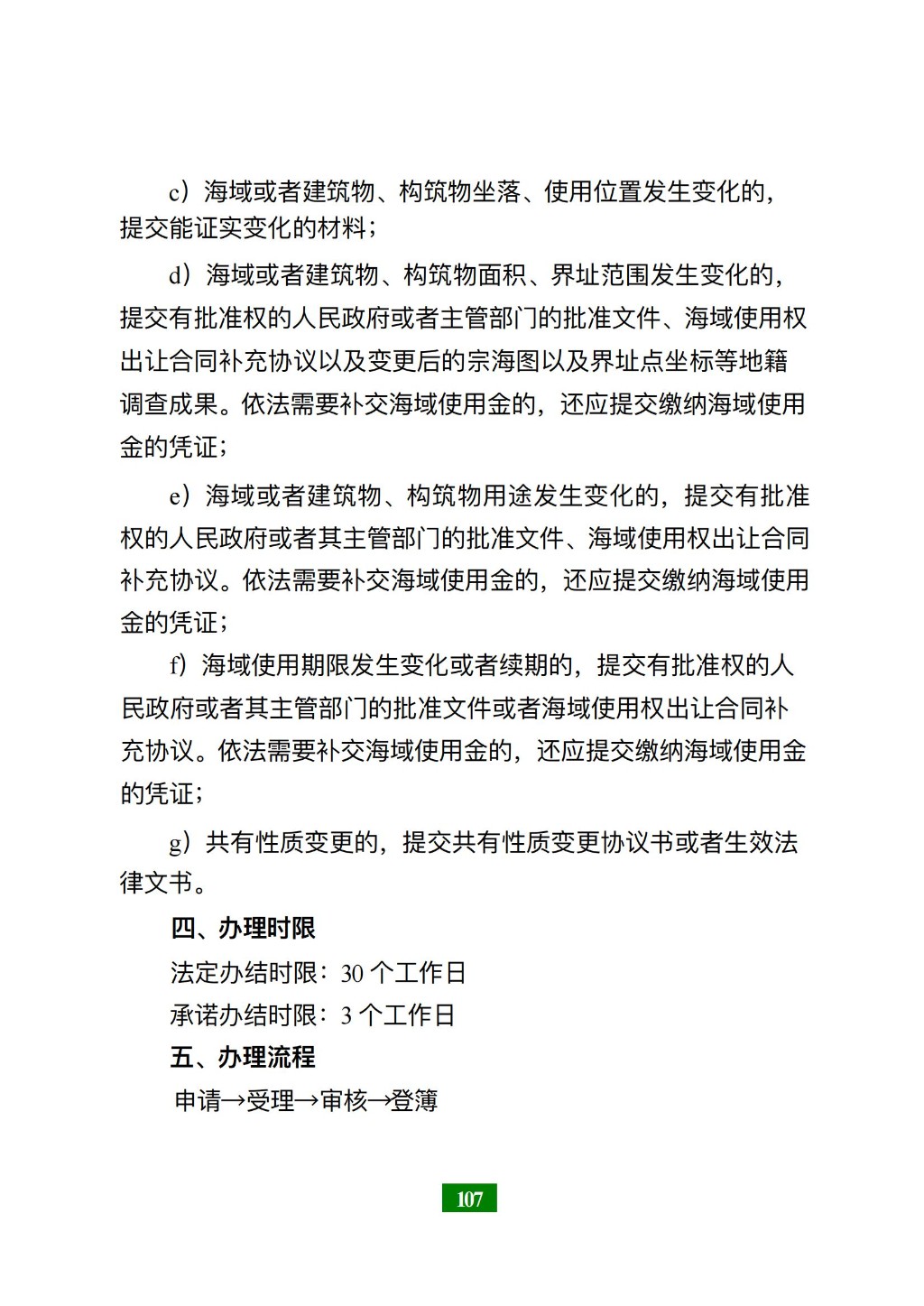 c）海域或者建筑物、构筑物坐落、使用位置发生变化的，提交能证实变化的材料；

d）海域或者建筑物、构筑物面积、界址范围发生变化的，提交有批准权的人民政府或者主管部门的批准文件、海域使用权出让合同补充协议以及变更后的宗海图以及界址点坐标等地籍调查成果。依法需要补交海域使用金的，还应提交缴纳海域使用金的凭证；

e）海域或者建筑物、构筑物用途发生变化的，提交有批准权的人民政府或者其主管部门的批准文件、海域使用权出让合同补充协议。依法需要补交海域使用金的，还应提交缴纳海域使用金的凭证；

f）海域使用期限发生变化或者续期的，提交有批准权的人民政府或者其主管部门的批准文件或者海域使用权出让合同补充协议。依法需要补交海域使用金的，还应提交缴纳海域使用金的凭证；

g）共有性质变更的，提交共有性质变更协议书或者生效法律文书。

四、办理时限

法定办结时限：30 个工作日

承诺办结时限：3 个工作日

五、办理流程

申请→受理→审核→登簿

107